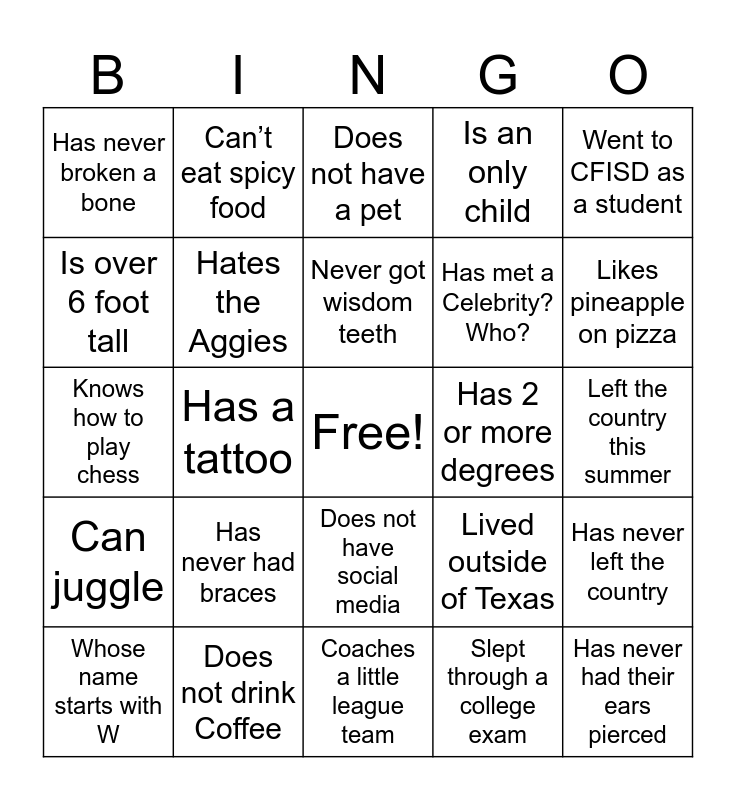 | B | I | N | G | O |
|---|---|---|---|---|
| Has never broken a bone | Can't eat spicy food | Does not have a pet | Is an only child | Went to CFISD as a student |
| Is over 6 foot tall | Hates the Aggies | Never got wisdom teeth | Has met a Celebrity? Who? | Likes pineapple on pizza |
| Knows how to play chess | Has a tattoo | Free! | Has 2 or more degrees | Left the country this summer |
| Can juggle | Has never had braces | Does not have social media | Lived outside of Texas | Has never left the country |
| Whose name starts with W | Does not drink Coffee | Coaches a little league team | Slept through a college exam | Has never had their ears pierced |